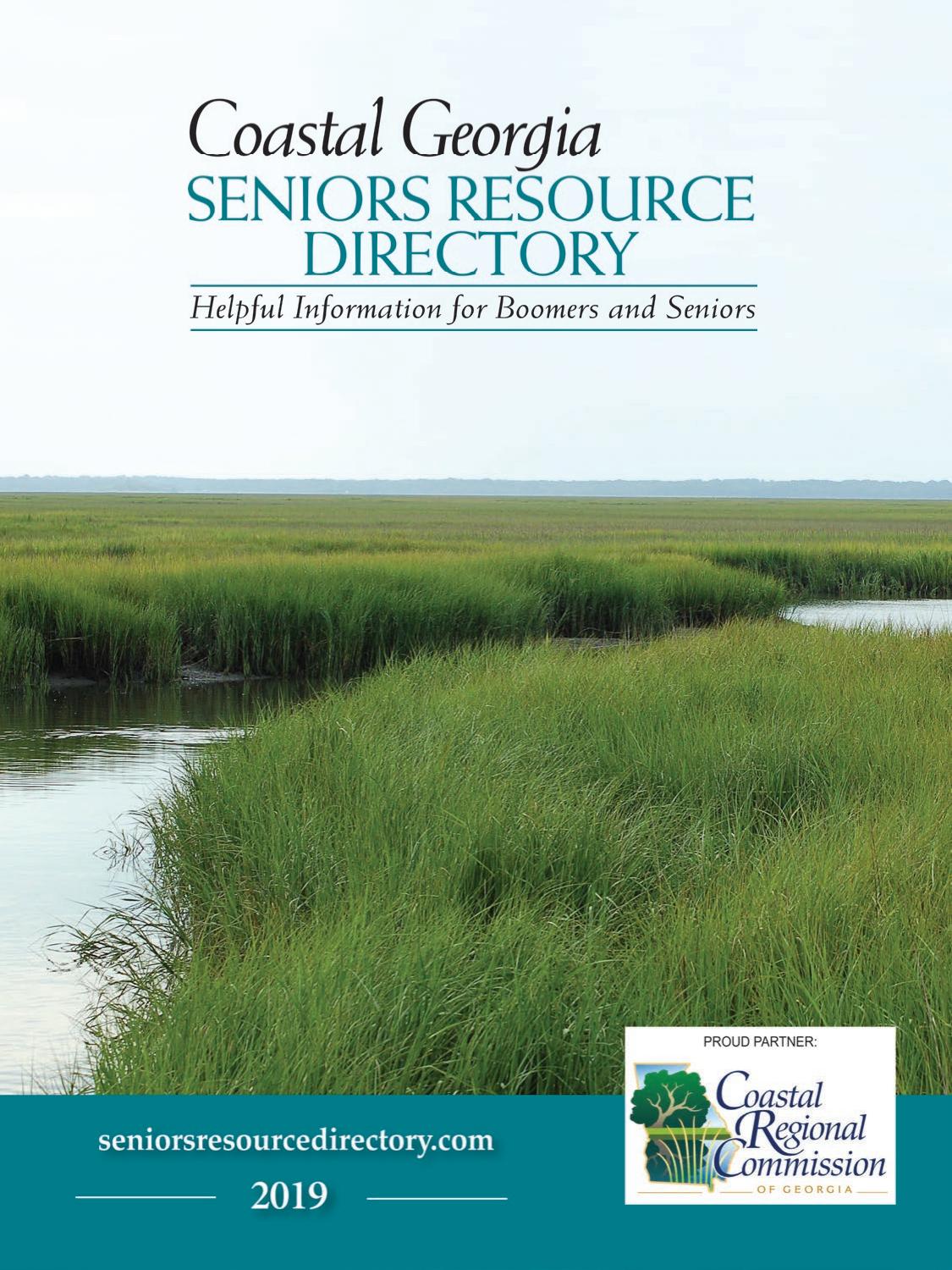 Coastal Georgia
SENIORS RESOURCE DIRECTORY
Helpful Information for Boomers and Seniors

seniorsresourcedirectory.com

2019

PROUD PARTNER:
Coastal Regional Commission
OF GEORGIA